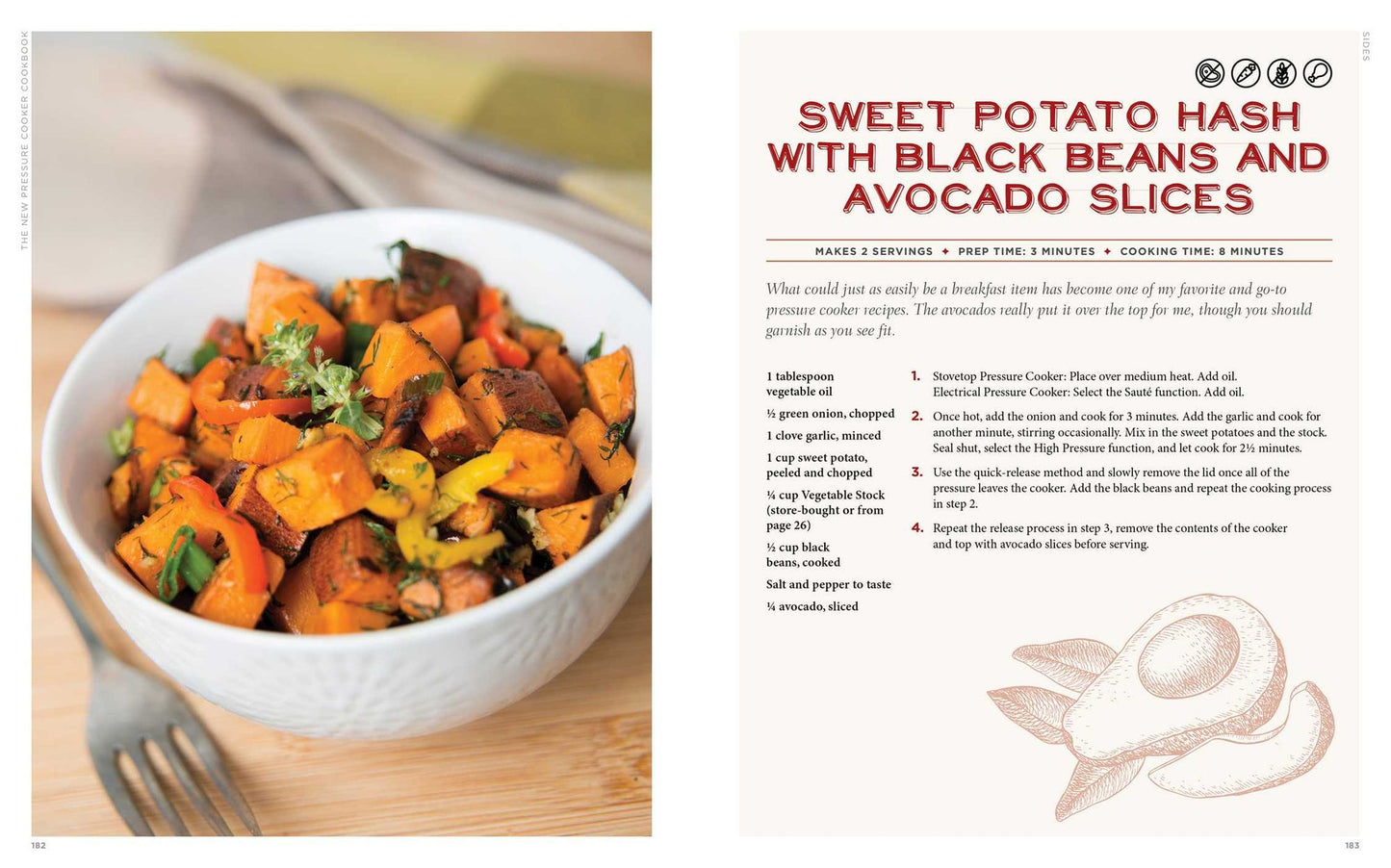 THE NEW PRESSURE COOKER COOKBOOK

182

SIDES

SWEET POTATO HASH WITH BLACK BEANS AND AVOCADO SLICES

MAKES 2 SERVINGS ✦ PREP TIME: 3 MINUTES ✦ COOKING TIME: 8 MINUTES

What could just as easily be a breakfast item has become one of my favorite and go-to pressure cooker recipes. The avocados really put it over the top for me, though you should garnish as you see fit.

1 tablespoon vegetable oil

½ green onion, chopped

1 clove garlic, minced

1 cup sweet potato, peeled and chopped

¼ cup Vegetable Stock (store-bought or from page 26)

½ cup black beans, cooked

Salt and pepper to taste

¼ avocado, sliced

1. Stovetop Pressure Cooker: Place over medium heat. Add oil.
Electrical Pressure Cooker: Select the Sauté function. Add oil.

2. Once hot, add the onion and cook for 3 minutes. Add the garlic and cook for another minute, stirring occasionally. Mix in the sweet potatoes and the stock. Seal shut, select the High Pressure function, and let cook for 2½ minutes.

3. Use the quick-release method and slowly remove the lid once all of the pressure leaves the cooker. Add the black beans and repeat the cooking process in step 2.

4. Repeat the release process in step 3, remove the contents of the cooker and top with avocado slices before serving.

183